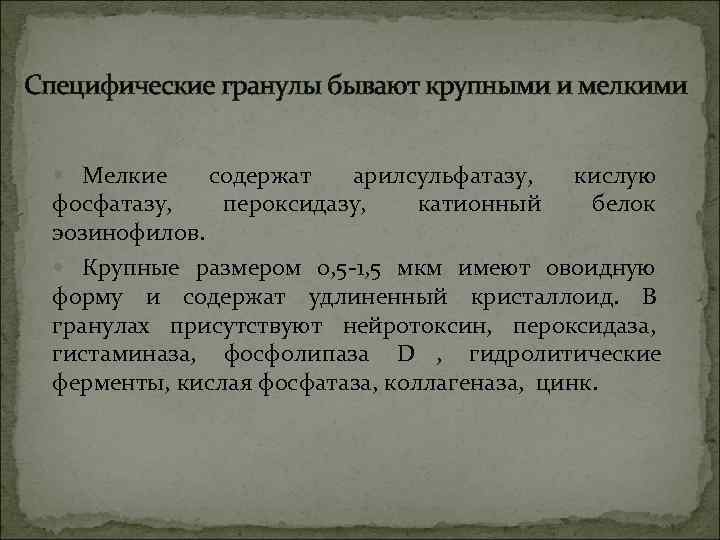 Специфические гранулы бывают крупными и мелкими

Мелкие содержат арилсульфатазу, кислую фосфатазу, пероксидазу, катионный белок эозинофилов.

Крупные размером 0,5-1,5 мкм имеют овоидную форму и содержат удлиненный кристаллоид. В гранулах присутствуют нейротоксин, пероксидаза, гистаминаза, фосфолипаза D , гидролитические ферменты, кислая фосфатаза, коллагеназа, цинк.